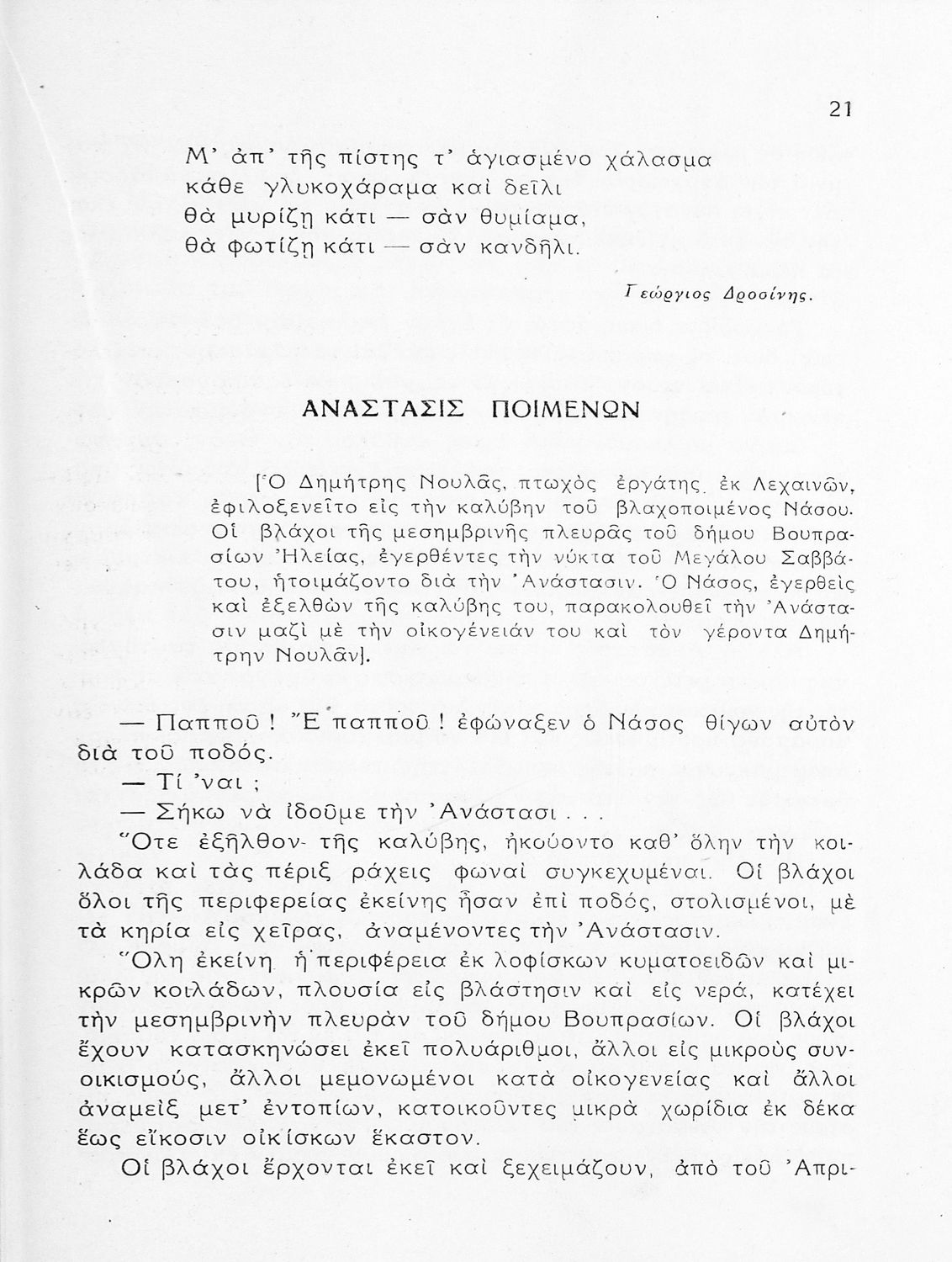 21

Μ' ἀπ' τῆς πίστης τ' ἁγιασμένο χάλασμα
κάθε γλυκοχάραμα καὶ δεῖλι
θὰ μυρίζῃ κάτι — σὰν θυμίαμα,
θὰ φωτίζῃ κάτι — σὰν κανδῆλι.

Γεώργιος Δροσίνης.

ΑΝΑΣΤΑΣΙΣ ΠΟΙΜΕΝΩΝ

[Ὁ Δημήτρης Νουλᾶς, πτωχὸς ἐργάτης ἐκ Λεχαινῶν, ἐφιλοξενεῖτο εἰς τὴν καλύβην τοῦ βλαχοποιμένος Νάσου. Οἱ βλάχοι τῆς μεσημβρινῆς πλευρᾶς τοῦ δήμου Βουπρασίων Ἠλείας, ἐγερθέντες τὴν νύκτα τοῦ Μεγάλου Σαββάτου, ἡτοιμάζοντο διὰ τὴν Ἀνάστασιν. Ὁ Νάσος, ἐγερθεὶς καὶ ἐξελθὼν τῆς καλύβης του, παρακολουθεῖ τὴν Ἀνάστασιν μαζὶ μὲ τὴν οἰκογένειάν του καὶ τὸν γέροντα Δημήτρην Νουλᾶν].

— Παπποῦ ! Ἔ παπποῦ ! ἐφώναξεν ὁ Νάσος θίγων αὐτὸν διὰ τοῦ ποδός.
— Τί 'ναι ;
— Σήκω νὰ ἰδοῦμε τὴν Ἀνάστασι . . .
Ὅτε ἐξῆλθον τῆς καλύβης, ἠκούοντο καθ' ὅλην τὴν κοιλάδα καὶ τὰς πέριξ ράχεις φωναὶ συγκεχυμέναι. Οἱ βλάχοι ὅλοι τῆς περιφερείας ἐκείνης ἦσαν ἐπὶ ποδός, στολισμένοι, μὲ τὰ κηρία εἰς χεῖρας, ἀναμένοντες τὴν Ἀνάστασιν.
Ὅλη ἐκείνη ἡ περιφέρεια ἐκ λοφίσκων κυματοειδῶν καὶ μικρῶν κοιλάδων, πλουσία εἰς βλάστησιν καὶ εἰς νερά, κατέχει τὴν μεσημβρινὴν πλευρὰν τοῦ δήμου Βουπρασίων. Οἱ βλάχοι ἔχουν κατασκηνώσει ἐκεῖ πολυάριθμοι, ἄλλοι εἰς μικροὺς συνοικισμούς, ἄλλοι μεμονωμένοι κατὰ οἰκογενείας καὶ ἄλλοι ἀναμεὶξ μετ' ἐντοπίων, κατοικοῦντες μικρὰ χωρίδια ἐκ δέκα ἕως εἴκοσιν οἰκίσκων ἕκαστον.
Οἱ βλάχοι ἔρχονται ἐκεῖ καὶ ξεχειμάζουν, ἀπὸ τοῦ Ἀπρι-